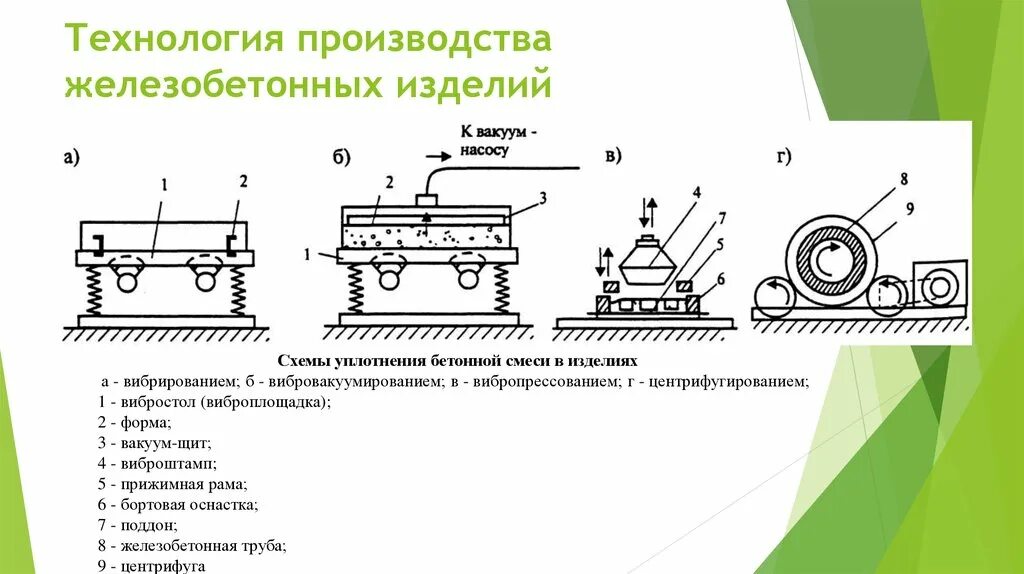 Технология производства железобетонных изделий

а)
1
2

б)
К вакуум - насосу
2
3
1

в)
4
7
5
6

г)
8
9

Схемы уплотнения бетонной смеси в изделиях

а - вибрированием; б - вибровакуумированием; в - вибропрессованием; г - центрифугированием;
1 - вибростол (виброплощадка);
2 - форма;
3 - вакуум-щит;
4 - виброштамп;
5 - прижимная рама;
6 - бортовая оснастка;
7 - поддон;
8 - железобетонная труба;
9 - центрифуга